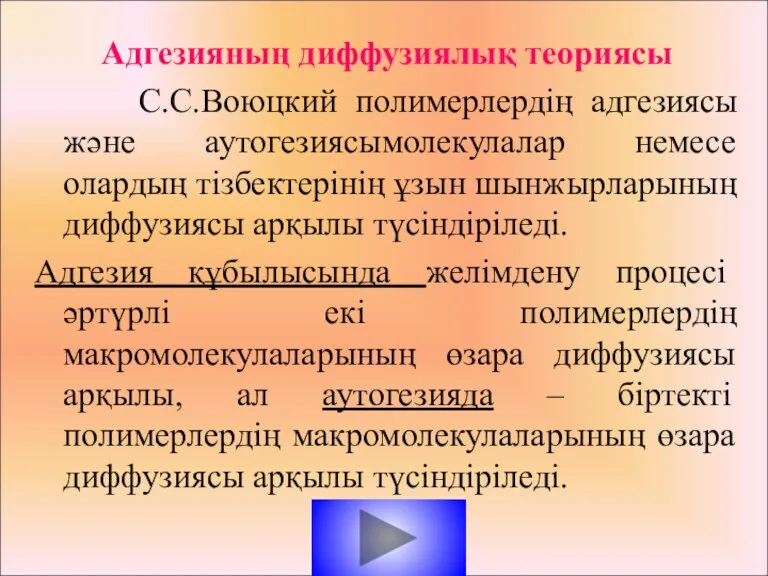 Адгезияның диффузиялық теориясы

С.С.Воюцкий полимерлердің адгезиясы және аутогезиясымолекулалар немесе олардың тізбектерінің ұзын шынжырларының диффузиясы арқылы түсіндіріледі.

Адгезия құбылысында желімдену процесі әртүрлі екі полимерлердің макромолекулаларының өзара диффузиясы арқылы, ал аутогезияда – біртекті полимерлердің макромолекулаларының өзара диффузиясы арқылы түсіндіріледі.